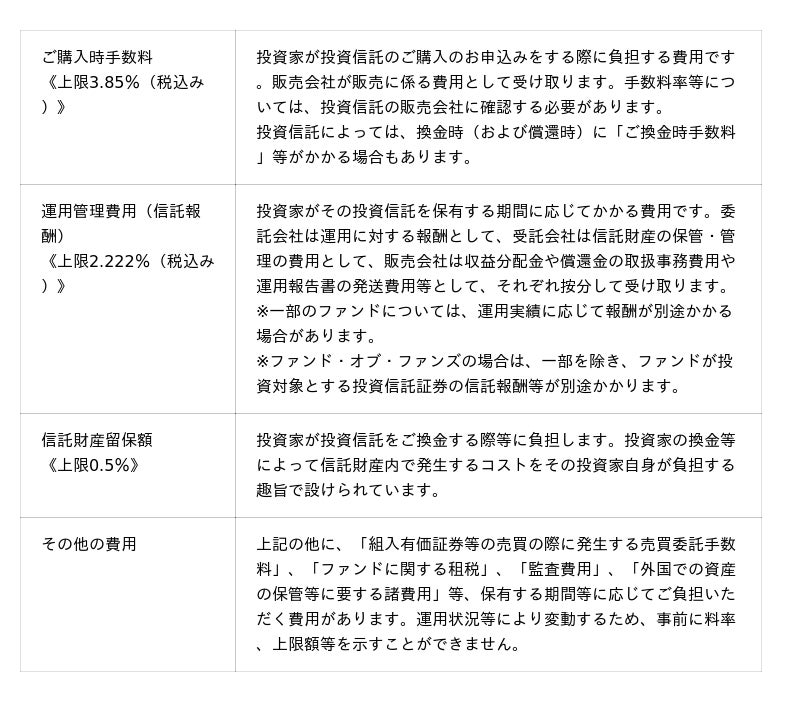 | ご購入時手数料《上限3.85%（税込み）》 | 投資家が投資信託のご購入のお申込みをする際に負担する費用です。販売会社が販売に係る費用として受け取ります。手数料率等については、投資信託の販売会社に確認する必要があります。投資信託によっては、換金時（および償還時）に「ご換金時手数料」等がかかる場合もあります。 |
|---|---|
| 運用管理費用（信託報酬）《上限2.222%（税込み）》 | 投資家がその投資信託を保有する期間に応じてかかる費用です。委託会社は運用に対する報酬として、受託会社は信託財産の保管・管理の費用として、販売会社は収益分配金や償還金の取扱事務費用や運用報告書の発送費用等として、それぞれ按分して受け取ります。※一部のファンドについては、運用実績に応じて報酬が別途かかる場合があります。※ファンド・オブ・ファンズの場合は、一部を除き、ファンドが投資対象とする投資信託証券の信託報酬等が別途かかります。 |
| 信託財産留保額《上限0.5%》 | 投資家が投資信託をご換金する際等に負担します。投資家の換金等によって信託財産内で発生するコストをその投資家自身が負担する趣旨で設けられています。 |
| その他の費用 | 上記の他に、「組入有価証券等の売買の際に発生する売買委託手数料」、「ファンドに関する租税」、「監査費用」、「外国での資産の保管等に要する諸費用」等、保有する期間等に応じてご負担いただく費用があります。運用状況等により変動するため、事前に料率、上限額等を示すことができません。 |